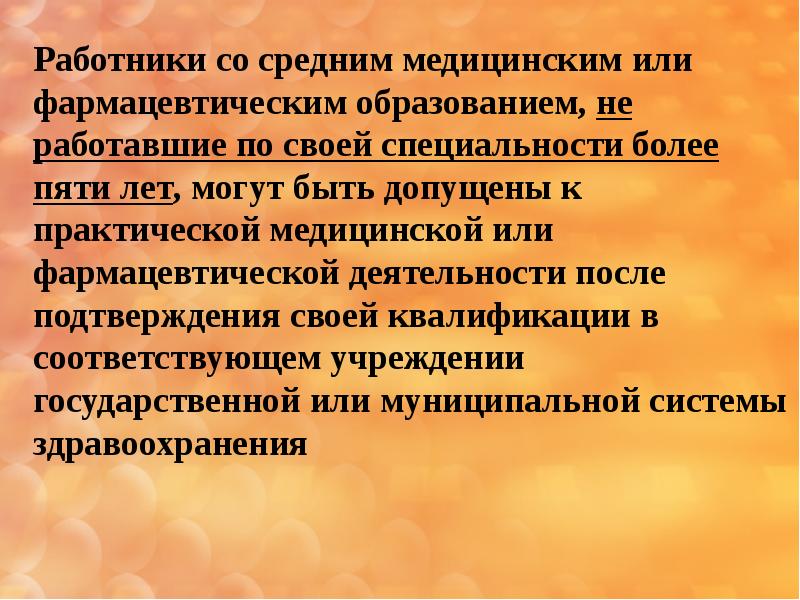 Работники со средним медицинским или фармацевтическим образованием, не работавшие по своей специальности более пяти лет, могут быть допущены к практической медицинской или фармацевтической деятельности после подтверждения своей квалификации в соответствующем учреждении государственной или муниципальной системы здравоохранения